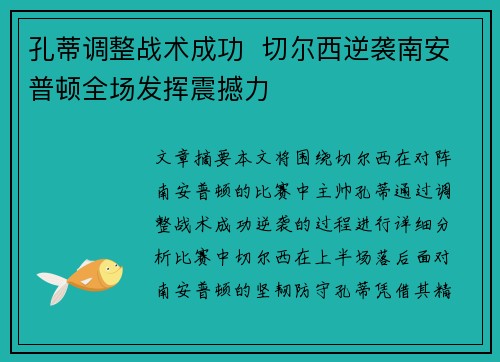 孔蒂调整战术成功 切尔西逆袭南安普顿全场发挥震撼力

文章摘要本文将围绕切尔西在对阵南安普顿的比赛中主帅孔蒂通过调整战术成功逆袭的过程进行详细分析比赛中切尔西在上半场落后面对南安普顿的坚韧防守孔蒂凭借其精